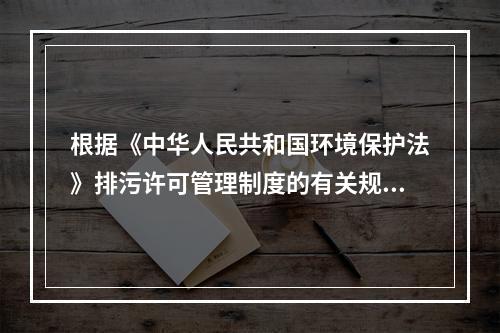 根据《中华人民共和国环境保护法》排污许可管理制度的有关规...